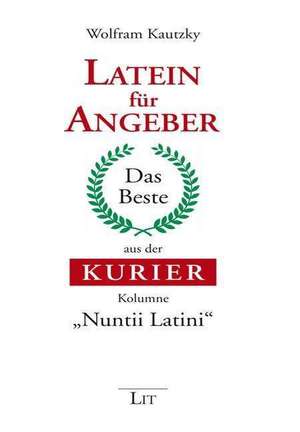 Wolfram Kautzky

LATEIN
für
ANGEBER

Das
Beste

aus der
KURIER
Kolumne
„Nuntii Latini“

LIT